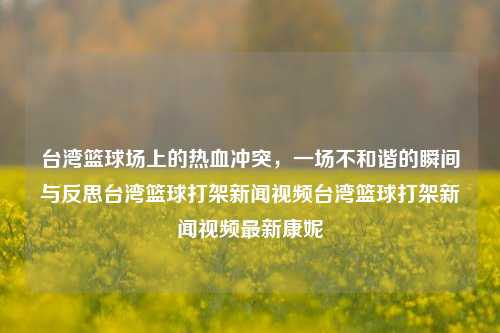 台湾篮球场上的热血冲突，一场不和谐的瞬间与反思台湾篮球打架新闻视频台湾篮球打架新闻视频最新康妮